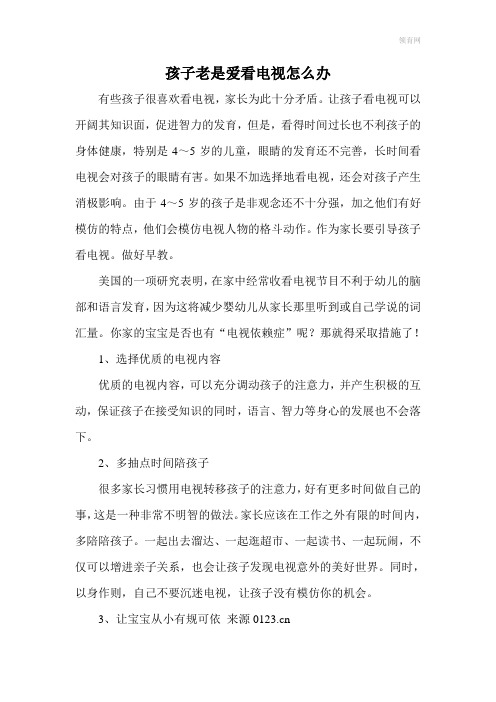 领育网

孩子老是爱看电视怎么办

有些孩子很喜欢看电视，家长为此十分矛盾。让孩子看电视可以开阔其知识面，促进智力的发育，但是，看得时间过长也不利孩子的身体健康，特别是 4～5 岁的儿童，眼睛的发育还不完善，长时间看电视会对孩子的眼睛有害。如果不加选择地看电视，还会对孩子产生消极影响。由于 4～5 岁的孩子是非观念还不十分强，加之他们有好模仿的特点，他们会模仿电视人物的格斗动作。作为家长要引导孩子看电视。做好早教。

美国的一项研究表明，在家中经常收看电视节目不利于幼儿的脑部和语言发育，因为这将减少婴幼儿从家长那里听到或自己学说的词汇量。你家的宝宝是否也有“电视依赖症”呢？那就得采取措施了！

1、选择优质的电视内容

优质的电视内容，可以充分调动孩子的注意力，并产生积极的互动，保证孩子在接受知识的同时，语言、智力等身心的发展也不会落下。

2、多抽点时间陪孩子

很多家长习惯用电视转移孩子的注意力，好有更多时间做自己的事，这是一种非常不明智的做法。家长应该在工作之外有限的时间内，多陪陪孩子。一起出去溜达、一起逛超市、一起读书、一起玩闹，不仅可以增进亲子关系，也会让孩子发现电视意外的美好世界。同时，以身作则，自己不要沉迷电视，让孩子没有模仿你的机会。

3、让宝宝从小有规可依 来源 0123.cn